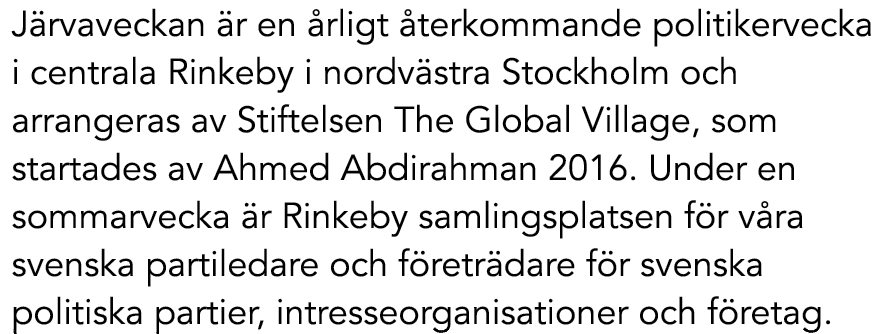 Järvaveckan är en årligt återkommande politikervecka i centrala Rinkeby i nordvästra Stockholm och arrangeras av Stiftelsen The Global Village, som startades av Ahmed Abdirahman 2016. Under en sommarvecka är Rinkeby samlingsplatsen för våra svenska partiledare och företrädare för svenska politiska partier, intresseorganisationer och företag.